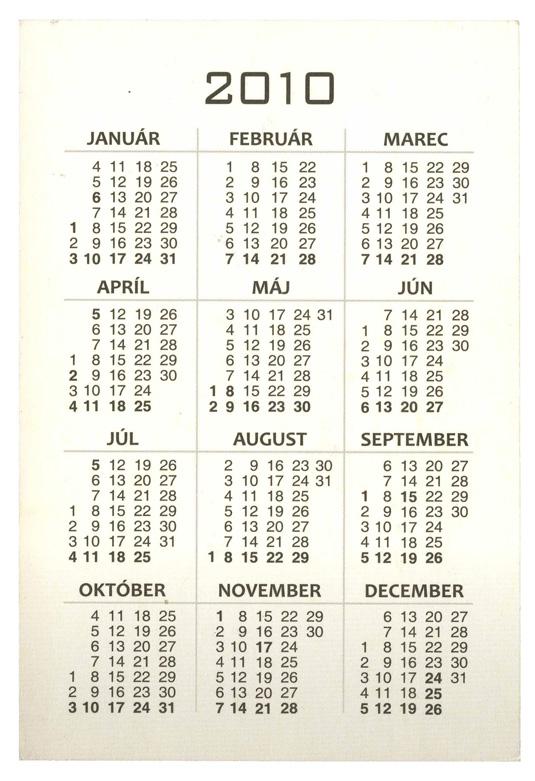 2010

JANUÁR

4 11 18 25
5 12 19 26
6 13 20 27
7 14 21 28
1 8 15 22 29
2 9 16 23 30
3 10 17 24 31

FEBRUÁR

1 8 15 22
2 9 16 23
3 10 17 24
4 11 18 25
5 12 19 26
6 13 20 27
7 14 21 28

MAREC

1 8 15 22 29
2 9 16 23 30
3 10 17 24 31
4 11 18 25
5 12 19 26
6 13 20 27
7 14 21 28

APRÍL

5 12 19 26
6 13 20 27
7 14 21 28
1 8 15 22 29
2 9 16 23 30
3 10 17 24
4 11 18 25

MÁJ

3 10 17 24 31
4 11 18 25
5 12 19 26
6 13 20 27
7 14 21 28
1 8 15 22 29
2 9 16 23 30

JÚN

7 14 21 28
1 8 15 22 29
2 9 16 23 30
3 10 17 24
4 11 18 25
5 12 19 26
6 13 20 27

JÚL

5 12 19 26
6 13 20 27
7 14 21 28
1 8 15 22 29
2 9 16 23 30
3 10 17 24 31
4 11 18 25

AUGUST

2 9 16 23 30
3 10 17 24 31
4 11 18 25
5 12 19 26
6 13 20 27
7 14 21 28
1 8 15 22 29

SEPTEMBER

6 13 20 27
7 14 21 28
1 8 15 22 29
2 9 16 23 30
3 10 17 24
4 11 18 25
5 12 19 26

OKTÓBER

4 11 18 25
5 12 19 26
6 13 20 27
7 14 21 28
1 8 15 22 29
2 9 16 23 30
3 10 17 24 31

NOVEMBER

1 8 15 22 29
2 9 16 23 30
3 10 17 24
4 11 18 25
5 12 19 26
6 13 20 27
7 14 21 28

DECEMBER

6 13 20 27
7 14 21 28
1 8 15 22 29
2 9 16 23 30
3 10 17 24 31
4 11 18 25
5 12 19 26